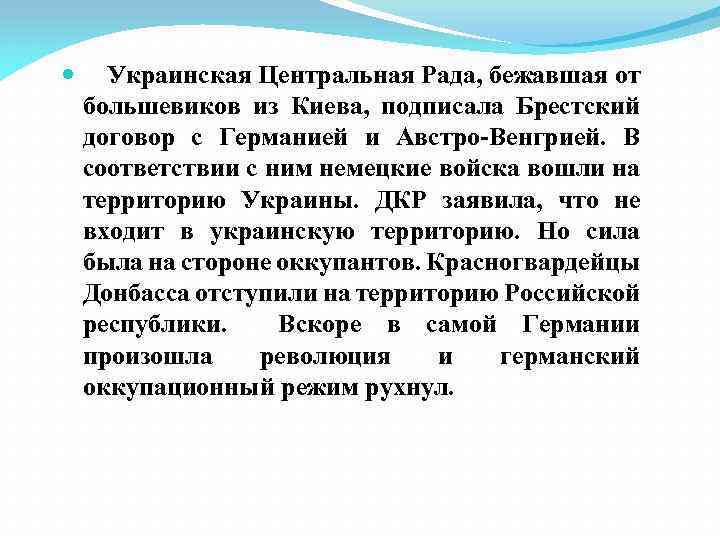 Украинская Центральная Рада, бежавшая от большевиков из Киева, подписала Брестский договор с Германией и Австро-Венгрией. В соответствии с ним немецкие войска вошли на территорию Украины. ДКР заявила, что не входит в украинскую территорию. Но сила была на стороне оккупантов. Красногвардейцы Донбасса отступили на территорию Российской республики. Вскоре в самой Германии произошла революция и германский оккупационный режим рухнул.